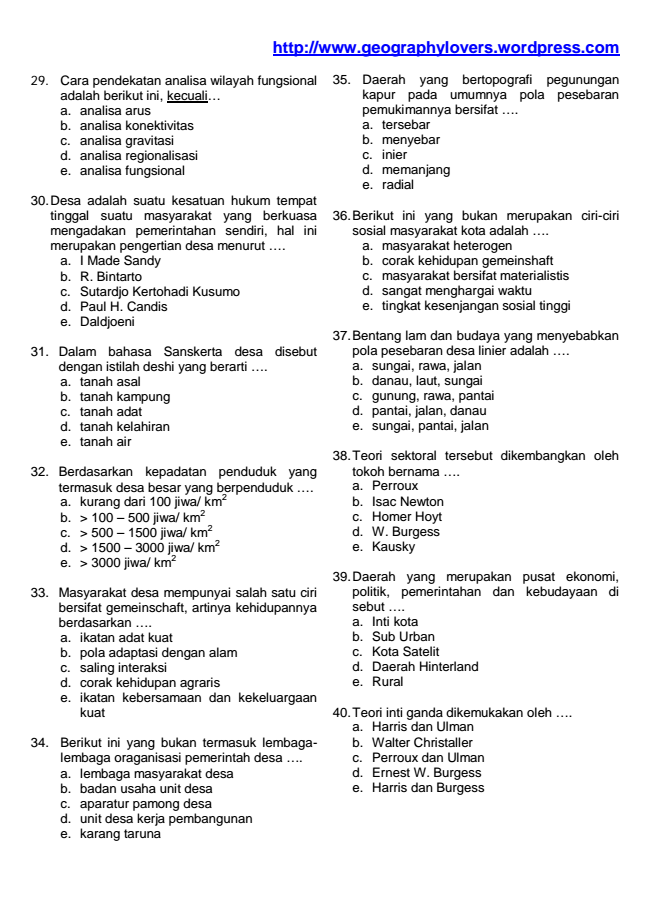 http://www.geographylovers.wordpress.com

29. Cara pendekatan analisa wilayah fungsional adalah berikut ini, kecuali…
a. analisa arus
b. analisa konektivitas
c. analisa gravitasi
d. analisa regionalisasi
e. analisa fungsional

30. Desa adalah suatu kesatuan hukum tempat tinggal suatu masyarakat yang berkuasa mengadakan pemerintahan sendiri, hal ini merupakan pengertian desa menurut ….
a. I Made Sandy
b. R. Bintarto
c. Sutardjo Kertohadi Kusumo
d. Paul H. Candis
e. Daldjoeni

31. Dalam bahasa Sanskerta desa disebut dengan istilah deshi yang berarti ….
a. tanah asal
b. tanah kampung
c. tanah adat
d. tanah kelahiran
e. tanah air

32. Berdasarkan kepadatan penduduk yang termasuk desa besar yang berpenduduk ….
a. kurang dari 100 jiwa/ $km^2$
b. > 100 – 500 jiwa/ $km^2$
c. > 500 – 1500 jiwa/ $km^2$
d. > 1500 – 3000 jiwa/ $km^2$
e. > 3000 jiwa/ $km^2$

33. Masyarakat desa mempunyai salah satu ciri bersifat gemeinschaft, artinya kehidupannya berdasarkan ….
a. ikatan adat kuat
b. pola adaptasi dengan alam
c. saling interaksi
d. corak kehidupan agraris
e. ikatan kebersamaan dan kekeluargaan kuat

34. Berikut ini yang bukan termasuk lembaga-lembaga oraganisasi pemerintah desa ….
a. lembaga masyarakat desa
b. badan usaha unit desa
c. aparatur pamong desa
d. unit desa kerja pembangunan
e. karang taruna

35. Daerah yang bertopografi pegunungan kapur pada umumnya pola pesebaran pemukimannya bersifat ….
a. tersebar
b. menyebar
c. inier
d. memanjang
e. radial

36. Berikut ini yang bukan merupakan ciri-ciri sosial masyarakat kota adalah ….
a. masyarakat heterogen
b. corak kehidupan gemeinshaft
c. masyarakat bersifat materialistis
d. sangat menghargai waktu
e. tingkat kesenjangan sosial tinggi

37. Bentang lam dan budaya yang menyebabkan pola pesebaran desa linier adalah ….
a. sungai, rawa, jalan
b. danau, laut, sungai
c. gunung, rawa, pantai
d. pantai, jalan, danau
e. sungai, pantai, jalan

38. Teori sektoral tersebut dikembangkan oleh tokoh bernama ….
a. Perroux
b. Isac Newton
c. Homer Hoyt
d. W. Burgess
e. Kausky

39. Daerah yang merupakan pusat ekonomi, politik, pemerintahan dan kebudayaan di sebut ….
a. Inti kota
b. Sub Urban
c. Kota Satelit
d. Daerah Hinterland
e. Rural

40. Teori inti ganda dikemukakan oleh ….
a. Harris dan Ulman
b. Walter Christaller
c. Perroux dan Ulman
d. Ernest W. Burgess
e. Harris dan Burgess